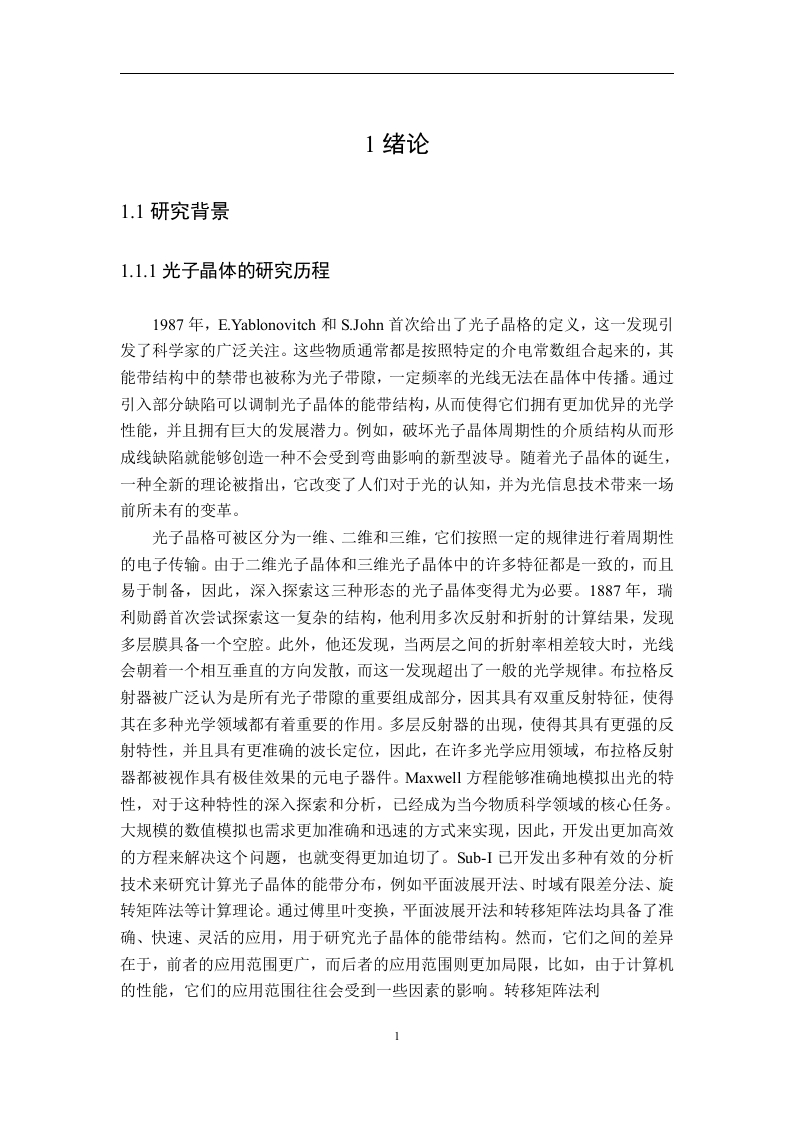 1 绪论

1.1 研究背景

1.1.1 光子晶体的研究历程

1987 年，E.Yablonovitch 和 S.John 首次给出了光子晶格的定义，这一发现引发了科学家的广泛关注。这些物质通常都是按照特定的介电常数组合起来的，其能带结构中的禁带也被称为光子带隙，一定频率的光线无法在晶体中传播。通过引入部分缺陷可以调制光子晶体的能带结构，从而使得它们拥有更加优异的光学性能，并且拥有巨大的发展潜力。例如，破坏光子晶体周期性的介质结构从而形成线缺陷就能够创造一种不会受到弯曲影响的新型波导。随着光子晶体的诞生，一种全新的理论被指出，它改变了人们对于光的认知，并为光信息技术带来一场前所未有的变革。

光子晶格可被区分为一维、二维和三维，它们按照一定的规律进行着周期性的电子传输。由于二维光子晶体和三维光子晶体中的许多特征都是一致的，而且易于制备，因此，深入探索这三种形态的光子晶体变得尤为必要。1887 年，瑞利勋爵首次尝试探索这一复杂的结构，他利用多次反射和折射的计算结果，发现多层膜具备一个空腔。此外，他还发现，当两层之间的折射率相差较大时，光线会朝着一个相互垂直的方向发散，而这一发现超出了一般的光学规律。布拉格反射器被广泛认为是所有光子带隙的重要组成部分，因其具有双重反射特征，使得其在多种光学领域都有着重要的作用。多层反射器的出现，使得其具有更强的反射特性，并且具有更准确的波长定位，因此，在许多光学应用领域，布拉格反射器都被视作具有极佳效果的元电子器件。Maxwell 方程能够准确地模拟出光的特性，对于这种特性的深入探索和分析，已经成为当今物质科学领域的核心任务。大规模的数值模拟也需求更加准确和迅速的方式来实现，因此，开发出更加高效的方程来解决这个问题，也就变得更加迫切了。Sub-I 已开发出多种有效的分析技术来研究计算光子晶体的能带分布，例如平面波展开法、时域有限差分法、旋转矩阵法等计算理论。通过傅里叶变换，平面波展开法和转移矩阵法均具备了准确、快速、灵活的应用，用于研究光子晶体的能带结构。然而，它们之间的差异在于，前者的应用范围更广，而后者的应用范围则更加局限，比如，由于计算机的性能，它们的应用范围往往会受到一些因素的影响。转移矩阵法利

1